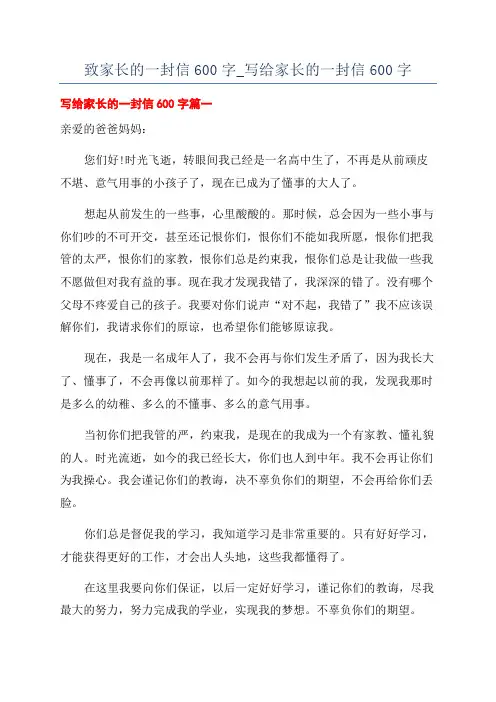 致家长的一封信 600 字_写给家长的一封信 600 字

写给家长的一封信 600 字篇一

亲爱的爸爸妈妈:

您们好!时光飞逝，转眼间我已经是一名高中生了，不再是从前顽皮不堪、意气用事的小孩子了，现在已成为了懂事的大人了。

想起从前发生的一些事，心里酸酸的。那时候，总会因为一些小事与你们吵的不可开交，甚至还记恨你们，恨你们不能如我所愿，恨你们把我管的太严，恨你们的家教，恨你们总是约束我，恨你们总是让我做一些我不愿做但对我有益的事。现在我才发现我错了，我深深的错了。没有哪个父母不疼爱自己的孩子。我要对你们说声“对不起，我错了”我不应该误解你们，我请求你们的原谅，也希望你们能够原谅我。

现在，我是一名成年人了，我不会再与你们发生矛盾了，因为我长大了、懂事了，不会再像以前那样了。如今的我想起以前的我，发现我那时是多么的幼稚、多么的不懂事、多么的意气用事。

当初你们把我管的严，约束我，是现在的我成为一个有家教、懂礼貌的人。时光流逝，如今的我已经长大，你们也人到中年。我不会再让你们为我操心。我会谨记你们的教诲，决不辜负你们的期望，不会再给你们丢脸。

你们总是督促我的学习，我知道学习是非常重要的。只有好好学习，才能获得更好的工作，才会出人头地，这些我都懂得了。

在这里我要向你们保证，以后一定好好学习，谨记你们的教诲，尽我最大的努力，努力完成我的学业，实现我的梦想。不辜负你们的期望。